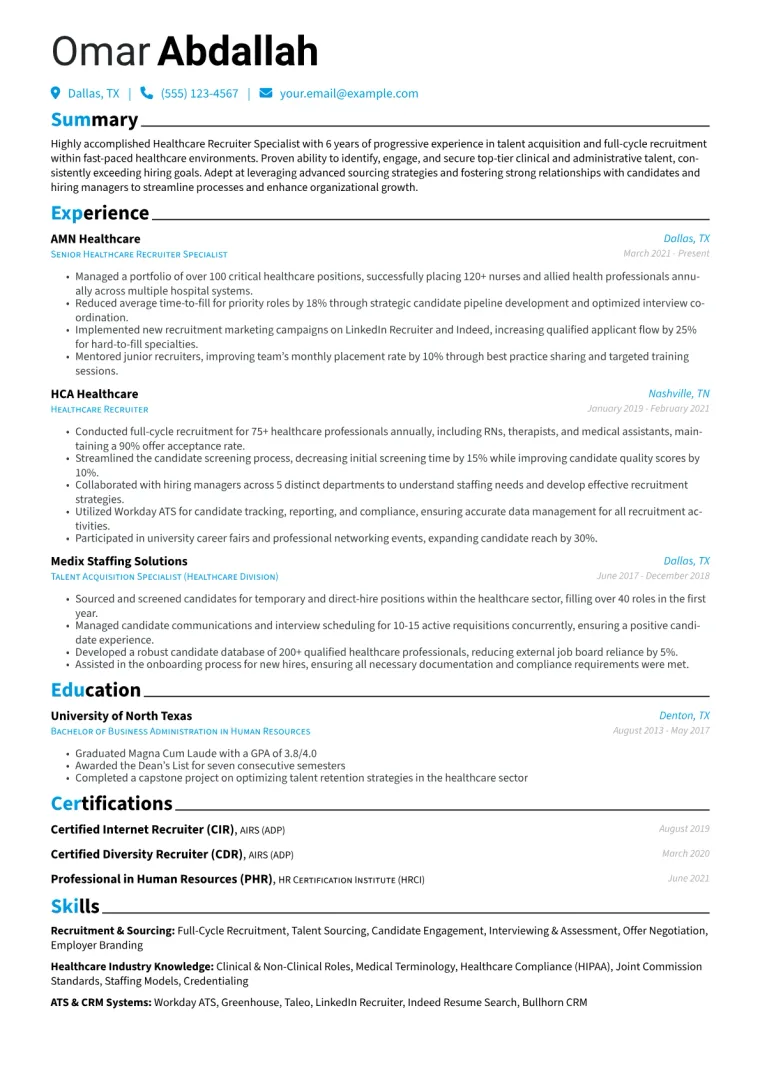 Omar Abdallah

Dallas, TX | (555) 123-4567 | your.email@example.com

Summary

Highly accomplished Healthcare Recruiter Specialist with 6 years of progressive experience in talent acquisition and full-cycle recruitment within fast-paced healthcare environments. Proven ability to identify, engage, and secure top-tier clinical and administrative talent, consistently exceeding hiring goals. Adept at leveraging advanced sourcing strategies and fostering strong relationships with candidates and hiring managers to streamline processes and enhance organizational growth.

Experience

AMN Healthcare
Dallas, TX
Senior Healthcare Recruiter Specialist
March 2021 - Present

• Managed a portfolio of over 100 critical healthcare positions, successfully placing 120+ nurses and allied health professionals annually across multiple hospital systems.
• Reduced average time-to-fill for priority roles by 18% through strategic candidate pipeline development and optimized interview coordination.
• Implemented new recruitment marketing campaigns on LinkedIn Recruiter and Indeed, increasing qualified applicant flow by 25% for hard-to-fill specialties.
• Mentored junior recruiters, improving team's monthly placement rate by 10% through best practice sharing and targeted training sessions.

HCA Healthcare
Nashville, TN
Healthcare Recruiter
January 2019 - February 2021

• Conducted full-cycle recruitment for 75+ healthcare professionals annually, including RNs, therapists, and medical assistants, maintaining a 90% offer acceptance rate.
• Streamlined the candidate screening process, decreasing initial screening time by 15% while improving candidate quality scores by 10%.
• Collaborated with hiring managers across 5 distinct departments to understand staffing needs and develop effective recruitment strategies.
• Utilized Workday ATS for candidate tracking, reporting, and compliance, ensuring accurate data management for all recruitment activities.
• Participated in university career fairs and professional networking events, expanding candidate reach by 30%.

Medix Staffing Solutions
Dallas, TX
Talent Acquisition Specialist (Healthcare Division)
June 2017 - December 2018

• Sourced and screened candidates for temporary and direct-hire positions within the healthcare sector, filling over 40 roles in the first year.
• Managed candidate communications and interview scheduling for 10-15 active requisitions concurrently, ensuring a positive candidate experience.
• Developed a robust candidate database of 200+ qualified healthcare professionals, reducing external job board reliance by 5%.
• Assisted in the onboarding process for new hires, ensuring all necessary documentation and compliance requirements were met.

Education

University of North Texas
Denton, TX
Bachelor of Business Administration in Human Resources
August 2013 - May 2017

• Graduated Magna Cum Laude with a GPA of 3.8/4.0
• Awarded the Dean's List for seven consecutive semesters
• Completed a capstone project on optimizing talent retention strategies in the healthcare sector

Certifications

Certified Internet Recruiter (CIR), AIRS (ADP)
August 2019

Certified Diversity Recruiter (CDR), AIRS (ADP)
March 2020

Professional in Human Resources (PHR), HR Certification Institute (HRCI)
June 2021

Skills

Recruitment & Sourcing: Full-Cycle Recruitment, Talent Sourcing, Candidate Engagement, Interviewing & Assessment, Offer Negotiation, Employer Branding

Healthcare Industry Knowledge: Clinical & Non-Clinical Roles, Medical Terminology, Healthcare Compliance (HIPAA), Joint Commission Standards, Staffing Models, Credentialing

ATS & CRM Systems: Workday ATS, Greenhouse, Taleo, LinkedIn Recruiter, Indeed Resume Search, Bullhorn CRM